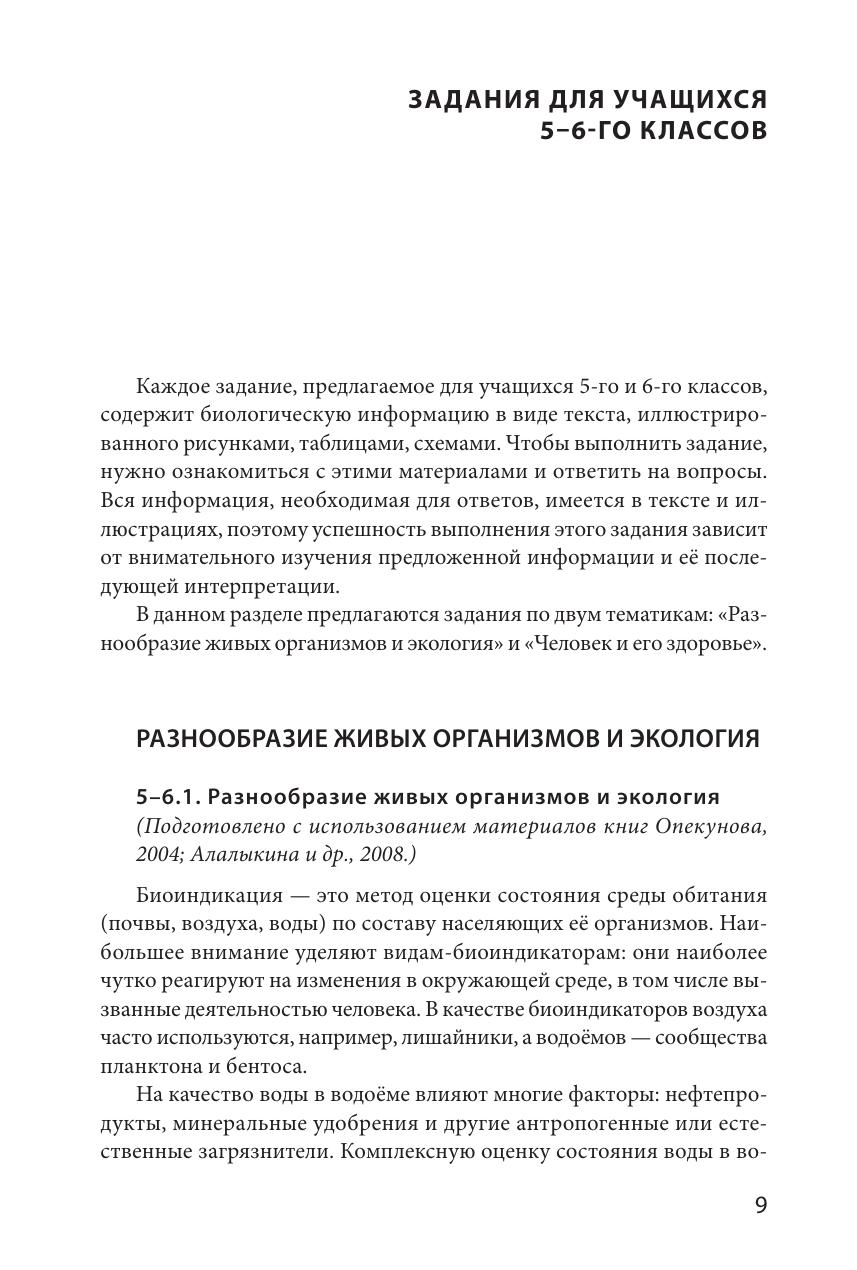 ЗАДАНИЯ ДЛЯ УЧАЩИХСЯ 5–6-ГО КЛАССОВ

Каждое задание, предлагаемое для учащихся 5-го и 6-го классов, содержит биологическую информацию в виде текста, иллюстрированного рисунками, таблицами, схемами. Чтобы выполнить задание, нужно ознакомиться с этими материалами и ответить на вопросы. Вся информация, необходимая для ответов, имеется в тексте и иллюстрациях, поэтому успешность выполнения этого задания зависит от внимательного изучения предложенной информации и её последующей интерпретации.

В данном разделе предлагаются задания по двум тематикам: «Разнообразие живых организмов и экология» и «Человек и его здоровье».

РАЗНООБРАЗИЕ ЖИВЫХ ОРГАНИЗМОВ И ЭКОЛОГИЯ

5–6.1. Разнообразие живых организмов и экология

(Подготовлено с использованием материалов книг Опекунова, 2004; Алалыкина и др., 2008.)

Биоиндикация — это метод оценки состояния среды обитания (почвы, воздуха, воды) по составу населяющих её организмов. Наибольшее внимание уделяют видам-биоиндикаторам: они наиболее чутко реагируют на изменения в окружающей среде, в том числе вызванные деятельностью человека. В качестве биоиндикаторов воздуха часто используются, например, лишайники, а водоёмов — сообщества планктона и бентоса.

На качество воды в водоёме влияют многие факторы: нефтепродукты, минеральные удобрения и другие антропогенные или естественные загрязнители. Комплексную оценку состояния воды в во-

9